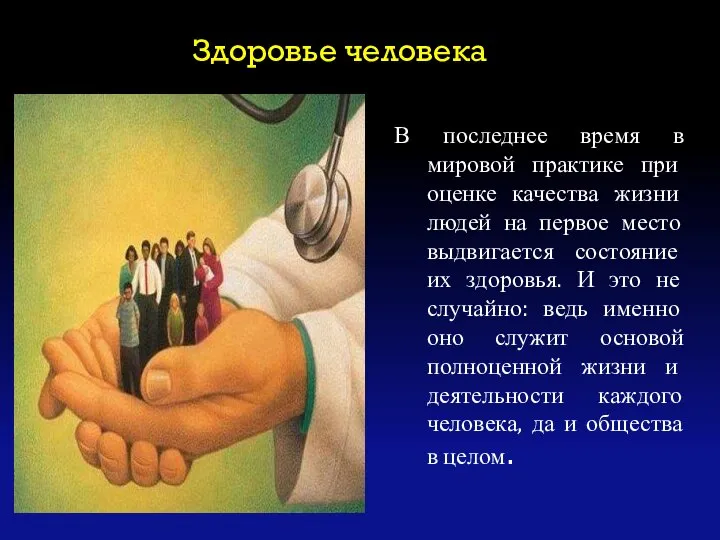 Здоровье человека

В последнее время в мировой практике при оценке качества жизни людей на первое место выдвигается состояние их здоровья. И это не случайно: ведь именно оно служит основой полноценной жизни и деятельности каждого человека, да и общества в целом.